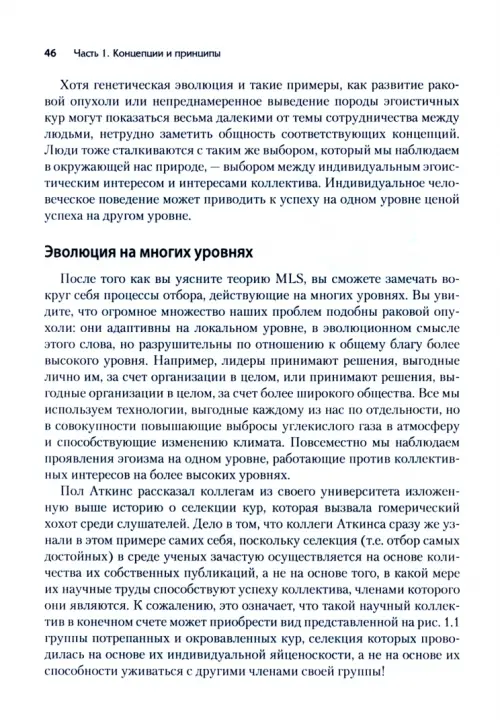 46 Часть 1. Концепции и принципы

Хотя генетическая эволюция и такие примеры, как развитие раковой опухоли или непреднамеренное выведение породы эгоистичных кур могут показаться весьма далекими от темы сотрудничества между людьми, нетрудно заметить общность соответствующих концепций. Люди тоже сталкиваются с таким же выбором, который мы наблюдаем в окружающей нас природе, — выбором между индивидуальным эгоистическим интересом и интересами коллектива. Индивидуальное человеческое поведение может приводить к успеху на одном уровне ценой успеха на другом уровне.

Эволюция на многих уровнях

После того как вы уясните теорию MLS, вы сможете замечать вокруг себя процессы отбора, действующие на многих уровнях. Вы увидите, что огромное множество наших проблем подобны раковой опухоли: они адаптивны на локальном уровне, в эволюционном смысле этого слова, но разрушительны по отношению к общему благу более высокого уровня. Например, лидеры принимают решения, выгодные лично им, за счет организации в целом, или принимают решения, выгодные организации в целом, за счет более широкого общества. Все мы используем технологии, выгодные каждому из нас по отдельности, но в совокупности повышающие выбросы углекислого газа в атмосферу и способствующие изменению климата. Повсеместно мы наблюдаем проявления эгоизма на одном уровне, работающие против коллективных интересов на более высоких уровнях.

Пол Аткинс рассказал коллегам из своего университета изложенную выше историю о селекции кур, которая вызвала гомерический хохот среди слушателей. Дело в том, что коллеги Аткинса сразу же узнали в этом примере самих себя, поскольку селекция (т.е. отбор самых достойных) в среде ученых зачастую осуществляется на основе количества их собственных публикаций, а не на основе того, в какой мере их научные труды способствуют успеху коллектива, членами которого они являются. К сожалению, это означает, что такой научный коллектив в конечном счете может приобрести вид представленной на рис. 1.1 группы потрепанных и окровавленных кур, селекция которых проводилась на основе их индивидуальной яйценоскости, а не на основе их способности уживаться с другими членами своей группы!